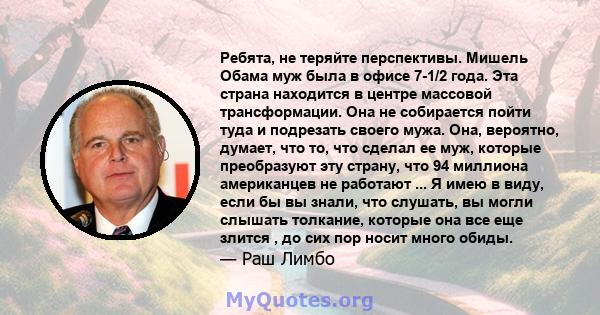 Ребята, не теряйте перспективы. Мишель Обама муж была в офисе 7-1/2 года. Эта страна находится в центре массовой трансформации. Она не собирается пойти туда и подрезать своего мужа. Она, вероятно, думает, что то, что сделал ее муж, которые преобразуют эту страну, что 94 миллиона американцев не работают ... Я имею в виду, если бы вы знали, что слушать, вы могли слышать толкание, которые она все еще злится , до сих пор носит много обиды.
— Раш Лимбо

MyQuotes.org